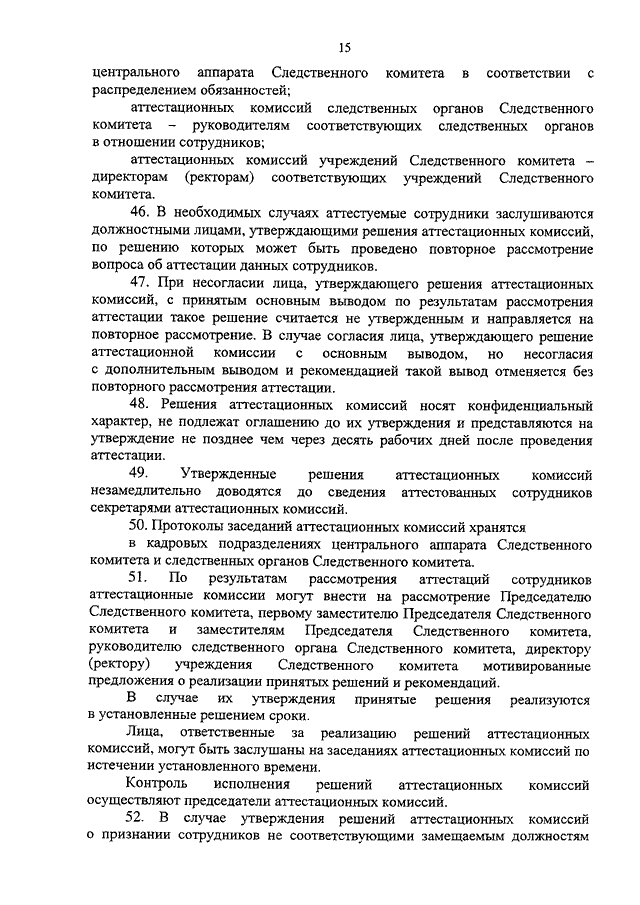 15

центрального аппарата Следственного комитета в соответствии с распределением обязанностей;

аттестационных комиссий следственных органов Следственного комитета – руководителям соответствующих следственных органов в отношении сотрудников;

аттестационных комиссий учреждений Следственного комитета – директорам (ректорам) соответствующих учреждений Следственного комитета.

46. В необходимых случаях аттестуемые сотрудники заслушиваются должностными лицами, утверждающими решения аттестационных комиссий, по решению которых может быть проведено повторное рассмотрение вопроса об аттестации данных сотрудников.

47. При несогласии лица, утверждающего решения аттестационных комиссий, с принятым основным выводом по результатам рассмотрения аттестации такое решение считается не утвержденным и направляется на повторное рассмотрение. В случае согласия лица, утверждающего решение аттестационной комиссии с основным выводом, но несогласия с дополнительным выводом и рекомендацией такой вывод отменяется без повторного рассмотрения аттестации.

48. Решения аттестационных комиссий носят конфиденциальный характер, не подлежат оглашению до их утверждения и представляются на утверждение не позднее чем через десять рабочих дней после проведения аттестации.

49. Утвержденные решения аттестационных комиссий незамедлительно доводятся до сведения аттестованных сотрудников секретарями аттестационных комиссий.

50. Протоколы заседаний аттестационных комиссий хранятся

в кадровых подразделениях центрального аппарата Следственного комитета и следственных органов Следственного комитета.

51. По результатам рассмотрения аттестаций сотрудников аттестационные комиссии могут внести на рассмотрение Председателю Следственного комитета, первому заместителю Председателя Следственного комитета и заместителям Председателя Следственного комитета, руководителю следственного органа Следственного комитета, директору (ректору) учреждения Следственного комитета мотивированные предложения о реализации принятых решений и рекомендаций.

В случае их утверждения принятые решения реализуются в установленные решением сроки.

Лица, ответственные за реализацию решений аттестационных комиссий, могут быть заслушаны на заседаниях аттестационных комиссий по истечении установленного времени.

Контроль исполнения решений аттестационных комиссий осуществляют председатели аттестационных комиссий.

52. В случае утверждения решений аттестационных комиссий о признании сотрудников не соответствующими замещаемым должностям